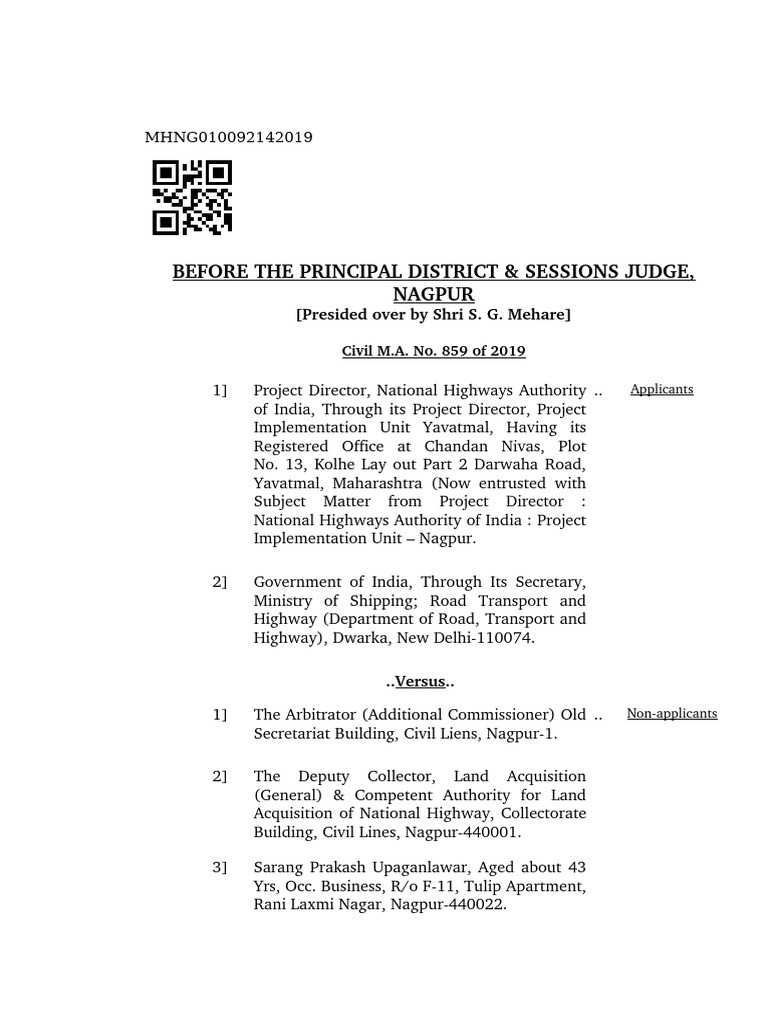 MHNG010092142019

BEFORE THE PRINCIPAL DISTRICT & SESSIONS JUDGE, NAGPUR
[Presided over by Shri S. G. Mehare]

Civil M.A. No. 859 of 2019

1] Project Director, National Highways Authority of India, Through its Project Director, Project Implementation Unit Yavatmal, Having its Registered Office at Chandan Nivas, Plot No. 13, Kolhe Lay out Part 2 Darwaha Road, Yavatmal, Maharashtra (Now entrusted with Subject Matter from Project Director : National Highways Authority of India : Project Implementation Unit – Nagpur. .. Applicants

2] Government of India, Through Its Secretary, Ministry of Shipping; Road Transport and Highway (Department of Road, Transport and Highway), Dwarka, New Delhi-110074.

..Versus..

1] The Arbitrator (Additional Commissioner) Old Secretariat Building, Civil Liens, Nagpur-1. .. Non-applicants

2] The Deputy Collector, Land Acquisition (General) & Competent Authority for Land Acquisition of National Highway, Collectorate Building, Civil Lines, Nagpur-440001.

3] Sarang Prakash Upaganlawar, Aged about 43 Yrs, Occ. Business, R/o F-11, Tulip Apartment, Rani Laxmi Nagar, Nagpur-440022.